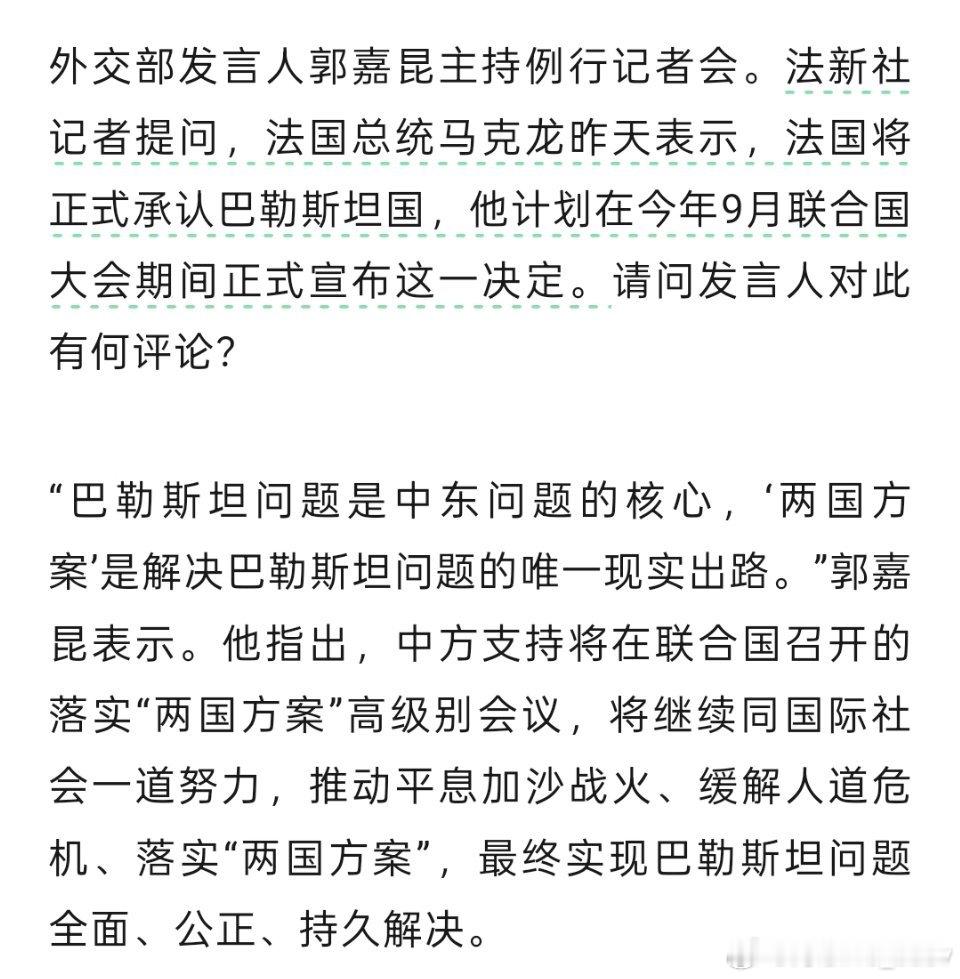 外交部发言人郭嘉昆主持例行记者会。法新社记者提问，法国总统马克龙昨天表示，法国将正式承认巴勒斯坦国，他计划在今年9月联合国大会期间正式宣布这一决定。请问发言人对此有何评论？

“巴勒斯坦问题是中东问题的核心，‘两国方案’是解决巴勒斯坦问题的唯一现实出路。”郭嘉昆表示。他指出，中方支持将在联合国召开的落实“两国方案”高级别会议，将继续同国际社会一道努力，推动平息加沙战火、缓解人道危机、落实“两国方案”，最终实现巴勒斯坦问题全面、公正、持久解决。